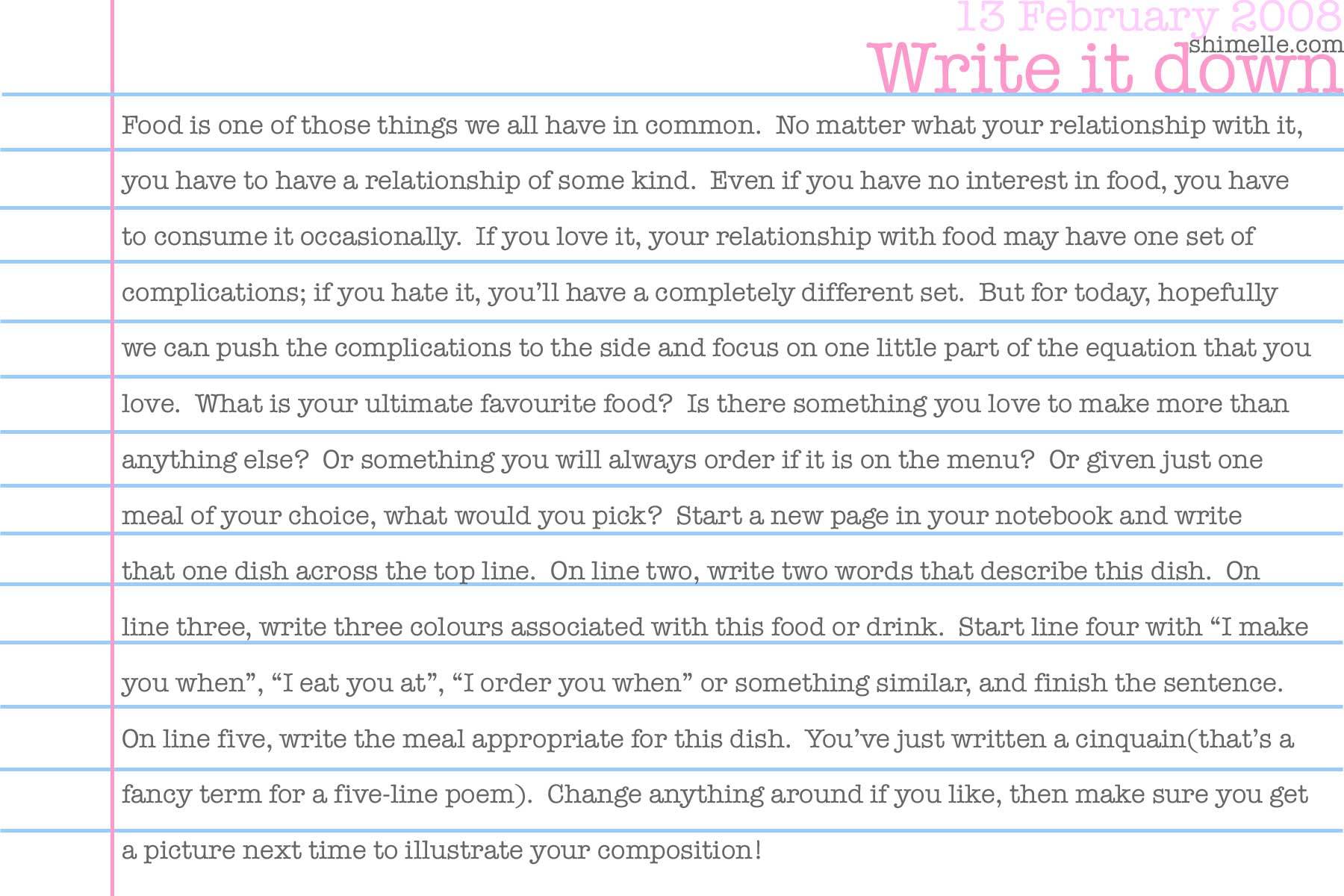 13 February 2008
shimelle.com
Write it down

Food is one of those things we all have in common. No matter what your relationship with it, you have to have a relationship of some kind. Even if you have no interest in food, you have to consume it occasionally. If you love it, your relationship with food may have one set of complications; if you hate it, you'll have a completely different set. But for today, hopefully we can push the complications to the side and focus on one little part of the equation that you love. What is your ultimate favourite food? Is there something you love to make more than anything else? Or something you will always order if it is on the menu? Or given just one meal of your choice, what would you pick? Start a new page in your notebook and write that one dish across the top line. On line two, write two words that describe this dish. On line three, write three colours associated with this food or drink. Start line four with "I make you when", "I eat you at", "I order you when" or something similar, and finish the sentence. On line five, write the meal appropriate for this dish. You've just written a cinquain(that's a fancy term for a five-line poem). Change anything around if you like, then make sure you get a picture next time to illustrate your composition!